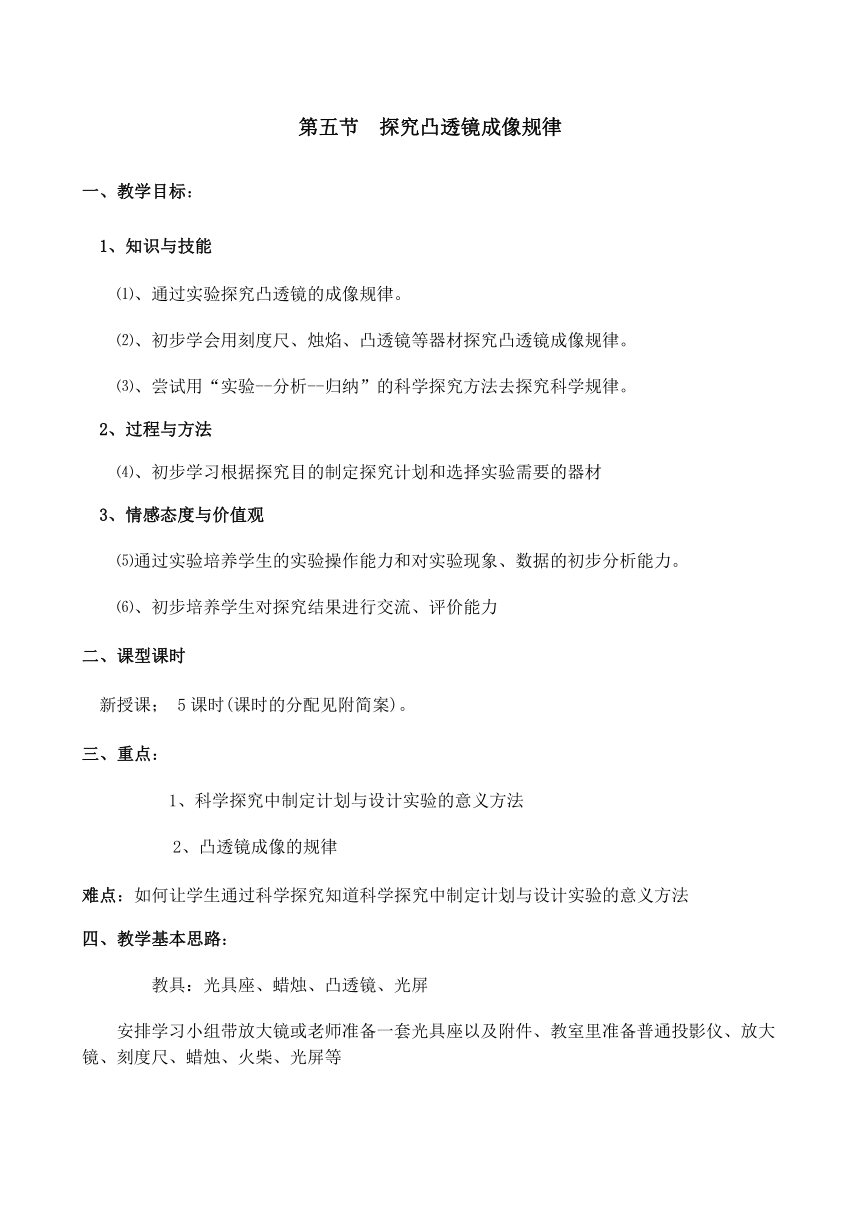 第五节　探究凸透镜成像规律

一、教学目标：

1、知识与技能

⑴、通过实验探究凸透镜的成像规律。

⑵、初步学会用刻度尺、烛焰、凸透镜等器材探究凸透镜成像规律。

⑶、尝试用“实验--分析--归纳”的科学探究方法去探究科学规律。

2、过程与方法

⑷、初步学习根据探究目的制定探究计划和选择实验需要的器材

3、情感态度与价值观

⑸通过实验培养学生的实验操作能力和对实验现象、数据的初步分析能力。

⑹、初步培养学生对探究结果进行交流、评价能力

二、课型课时

新授课； 5课时(课时的分配见附简案)。

三、重点：

1、科学探究中制定计划与设计实验的意义方法

2、凸透镜成像的规律

难点：如何让学生通过科学探究知道科学探究中制定计划与设计实验的意义方法

四、教学基本思路：

教具：光具座、蜡烛、凸透镜、光屏

安排学习小组带放大镜或老师准备一套光具座以及附件、教室里准备普通投影仪、放大镜、刻度尺、蜡烛、火柴、光屏等